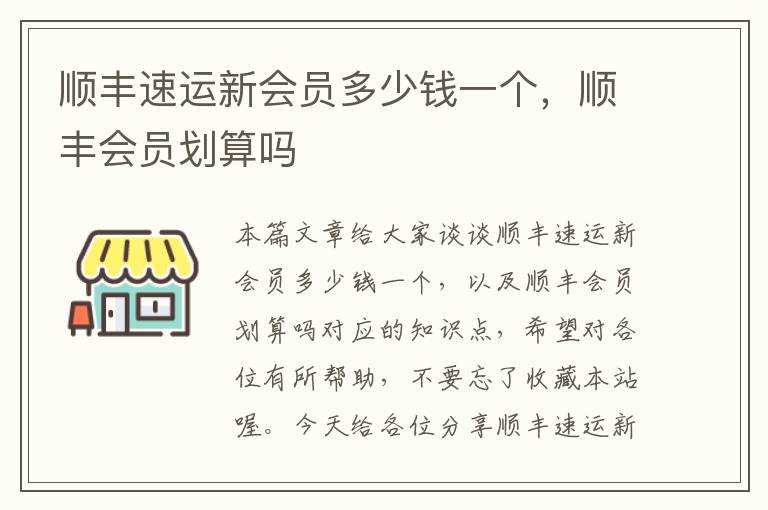 顺丰速运新会员多少钱一个，顺丰会员划算吗

本篇文章给大家谈谈顺丰速运新会员多少钱一个，以及顺丰会员划算吗对应的知识点，希望对各位有所帮助，不要忘了收藏本站喔。今天给各位分享顺丰速运新